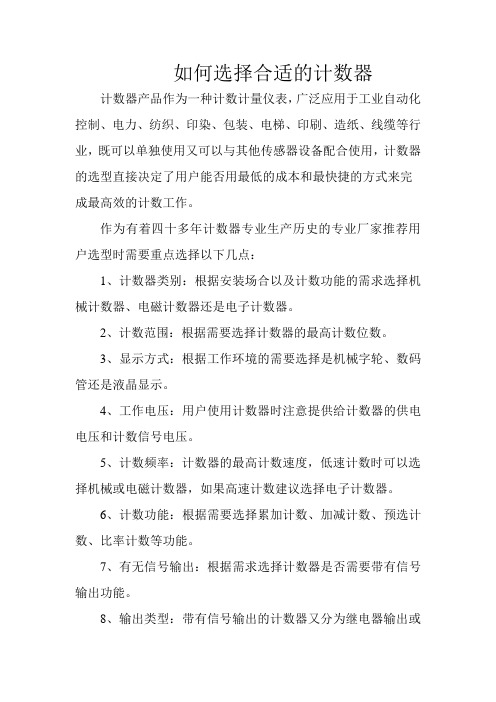 如何选择合适的计数器

计数器产品作为一种计数计量仪表，广泛应用于工业自动化控制、电力、纺织、印染、包装、电梯、印刷、造纸、线缆等行业，既可以单独使用又可以与其他传感器设备配合使用，计数器的选型直接决定了用户能否用最低的成本和最快捷的方式来完成最高效的计数工作。

作为有着四十多年计数器专业生产历史的专业厂家推荐用户选型时需要重点选择以下几点：

1、计数器类别：根据安装场合以及计数功能的需求选择机械计数器、电磁计数器还是电子计数器。

2、计数范围：根据需要选择计数器的最高计数位数。

3、显示方式：根据工作环境的需要选择是机械字轮、数码管还是液晶显示。

4、工作电压：用户使用计数器时注意提供给计数器的供电电压和计数信号电压。

5、计数频率：计数器的最高计数速度，低速计数时可以选择机械或电磁计数器，如果高速计数建议选择电子计数器。

6、计数功能：根据需要选择累加计数、加减计数、预选计数、比率计数等功能。

7、有无信号输出：根据需求选择计数器是否需要带有信号输出功能。

8、输出类型：带有信号输出的计数器又分为继电器输出或